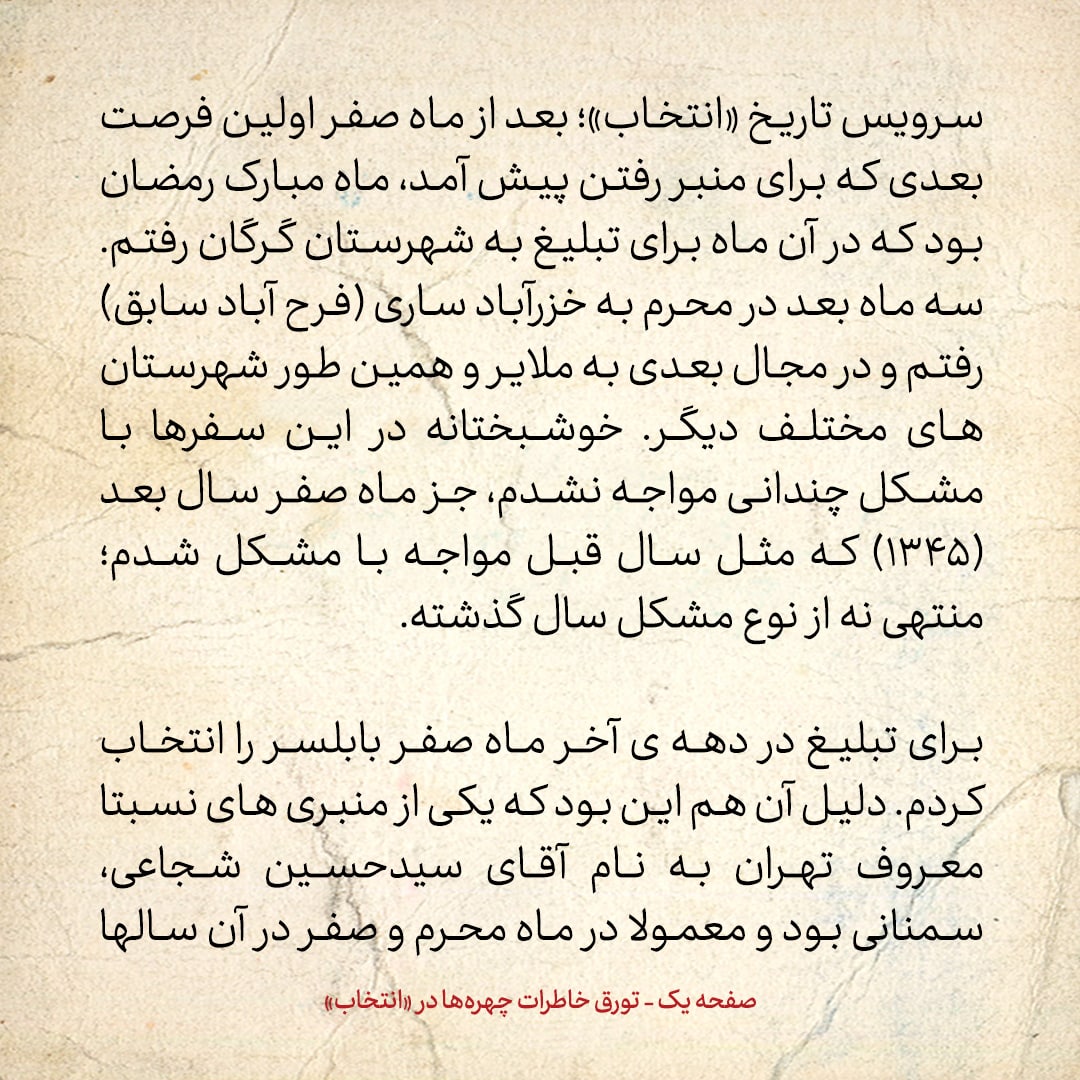 سرویس تاریخ «انتخاب»؛ بعد از ماه صفر اولین فرصت بعدی که برای منبر رفتن پیش آمد، ماه مبارک رمضان بود که در آن ماه برای تبلیغ به شهرستان گرگان رفتم. سه ماه بعد در محرم به خزرآباد ساری (فرح آباد سابق) رفتم و در مجال بعدی به ملایر و همین طور شهرستان های مختلف دیگر. خوشبختانه در این سفرها با مشکل چندانی مواجه نشدم، جز ماه صفر سال بعد (۱۳۴۵) که مثل سال قبل مواجه با مشکل شدم؛ منتهی نه از نوع مشکل سال گذشته.

برای تبلیغ در دهه ی آخر ماه صفر بابلسر را انتخاب کردم. دلیل آن هم این بود که یکی از منبری های نسبتا معروف تهران به نام آقای سیدحسین شجاعی، سمنانی بود و معمولا در ماه محرم و صفر در آن سالها

صفحه یک - تورق خاطرات چهره‌ها در «انتخاب»